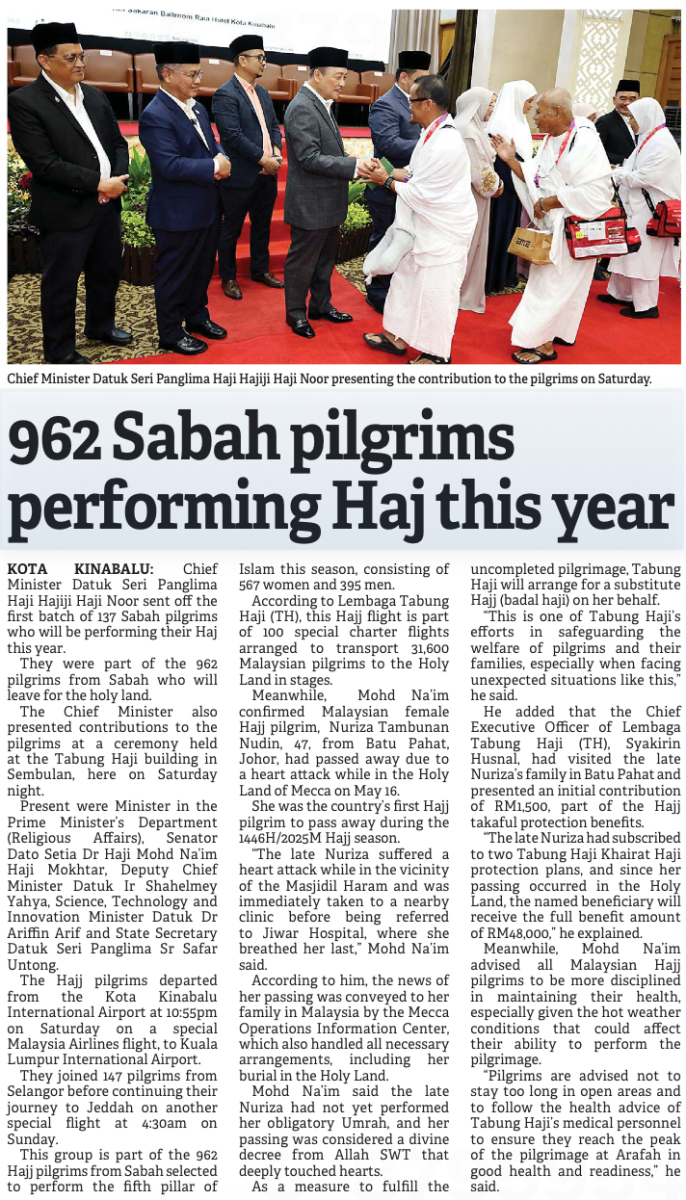 Chief Minister Datuk Seri Panglima Haji Hajiji Haji Noor presenting the contribution to the pilgrims on Saturday.

962 Sabah pilgrims performing Haj this year

KOTA KINABALU: Chief Minister Datuk Seri Panglima Haji Hajiji Haji Noor sent off the first batch of 137 Sabah pilgrims who will be performing their Haj this year.

They were part of the 962 pilgrims from Sabah who will leave for the holy land.

The Chief Minister also presented contributions to the pilgrims at a ceremony held at the Tabung Haji building in Sembulan, here on Saturday night.

Present were Minister in the Prime Minister's Department (Religious Affairs), Senator Dato Setia Dr Haji Mohd Na'im Haji Mokhtar, Deputy Chief Minister Datuk Ir Shahelmey Yahya, Science, Technology and Innovation Minister Datuk Dr Ariffin Arif and State Secretary Datuk Seri Panglima Sr Safar Untong.

The Hajj pilgrims departed from the Kota Kinabalu International Airport at 10:55pm on Saturday on a special Malaysia Airlines flight, to Kuala Lumpur International Airport.

They joined 147 pilgrims from Selangor before continuing their journey to Jeddah on another special flight at 4:30am on Sunday.

This group is part of the 962 Hajj pilgrims from Sabah selected to perform the fifth pillar of Islam this season, consisting of 567 women and 395 men.

According to Lembaga Tabung Haji (TH), this Hajj flight is part of 100 special charter flights arranged to transport 31,600 Malaysian pilgrims to the Holy Land in stages.

Meanwhile, Mohd Na'im confirmed Malaysian female Hajj pilgrim, Nuriza Tambunan Nudin, 47, from Batu Pahat, Johor, had passed away due to a heart attack while in the Holy Land of Mecca on May 16.

She was the country's first Hajj pilgrim to pass away during the 1446H/2025M Hajj season.

"The late Nuriza suffered a heart attack while in the vicinity of the Masjidil Haram and was immediately taken to a nearby clinic before being referred to Jiwar Hospital, where she breathed her last," Mohd Na'im said.

According to him, the news of her passing was conveyed to her family in Malaysia by the Mecca Operations Information Center, which also handled all necessary arrangements, including her burial in the Holy Land.

Mohd Na'im said the late Nuriza had not yet performed her obligatory Umrah, and her passing was considered a divine decree from Allah SWT that deeply touched hearts.

As a measure to fulfill the uncompleted pilgrimage, Tabung Haji will arrange for a substitute Hajj (badal haji) on her behalf.

"This is one of Tabung Haji's efforts in safeguarding the welfare of pilgrims and their families, especially when facing unexpected situations like this," he said.

He added that the Chief Executive Officer of Lembaga Tabung Haji (TH), Syakirin Husnal, had visited the late Nuriza's family in Batu Pahat and presented an initial contribution of RM1,500, part of the Hajj takaful protection benefits.

"The late Nuriza had subscribed to two Tabung Haji Khairat Haji protection plans, and since her passing occurred in the Holy Land, the named beneficiary will receive the full benefit amount of RM48,000," he explained.

Meanwhile, Mohd Na'im advised all Malaysian Hajj pilgrims to be more disciplined in maintaining their health, especially given the hot weather conditions that could affect their ability to perform the pilgrimage.

"Pilgrims are advised not to stay too long in open areas and to follow the health advice of Tabung Haji's medical personnel to ensure they reach the peak of the pilgrimage at Arafah in good health and readiness," he said.